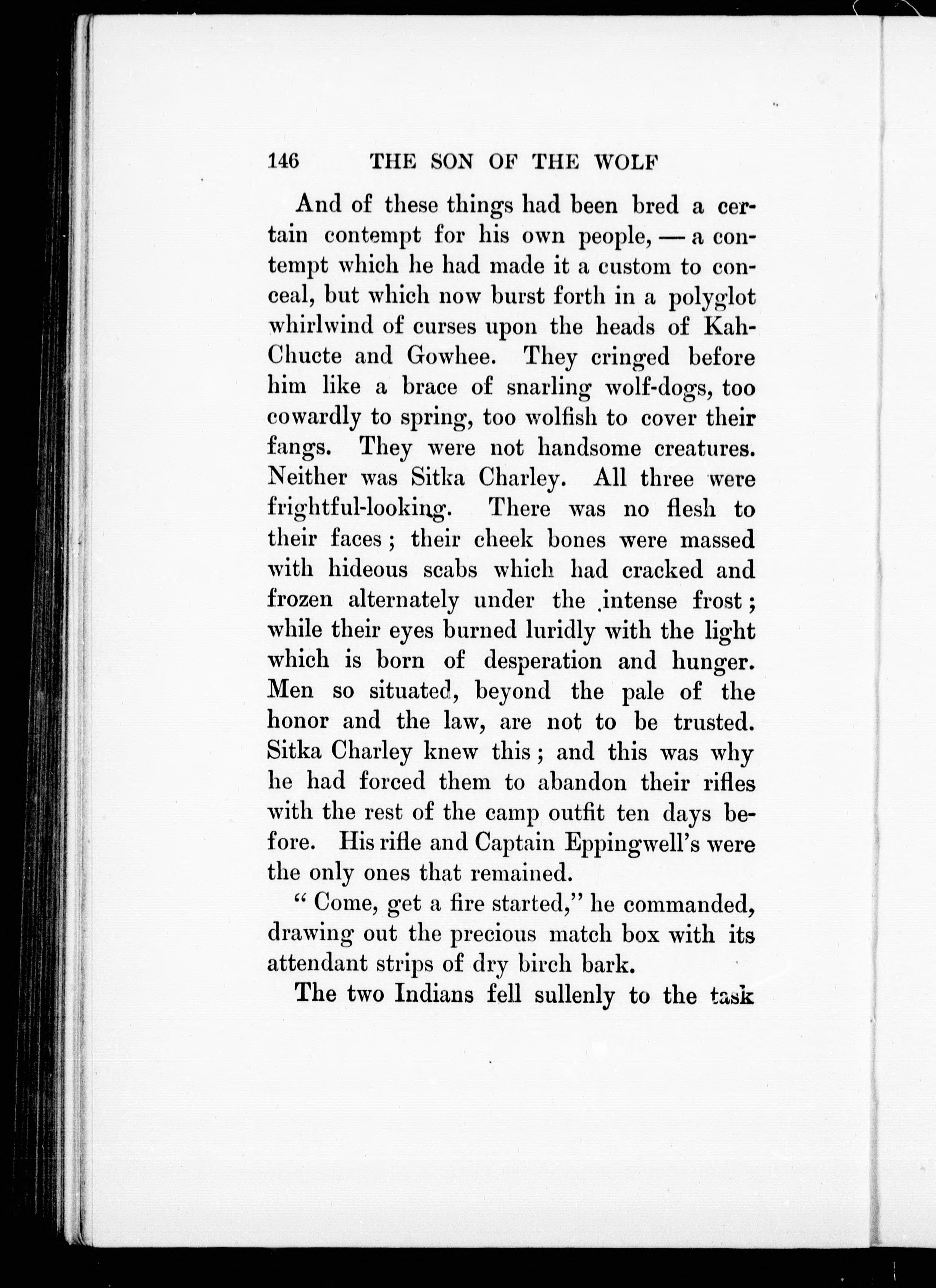 146 THE SON OF THE WOLF

And of these things had been bred a certain contempt for his own people, — a contempt which he had made it a custom to conceal, but which now burst forth in a polyglot whirlwind of curses upon the heads of Kah-Chucte and Gowhee. They cringed before him like a brace of snarling wolf-dogs, too cowardly to spring, too wolfish to cover their fangs. They were not handsome creatures. Neither was Sitka Charley. All three were frightful-looking. There was no flesh to their faces; their cheek bones were massed with hideous scabs which had cracked and frozen alternately under the intense frost; while their eyes burned luridly with the light which is born of desperation and hunger. Men so situated, beyond the pale of the honor and the law, are not to be trusted. Sitka Charley knew this; and this was why he had forced them to abandon their rifles with the rest of the camp outfit ten days before. His rifle and Captain Eppingwell's were the only ones that remained.

"Come, get a fire started," he commanded, drawing out the precious match box with its attendant strips of dry birch bark.

The two Indians fell sullenly to the task